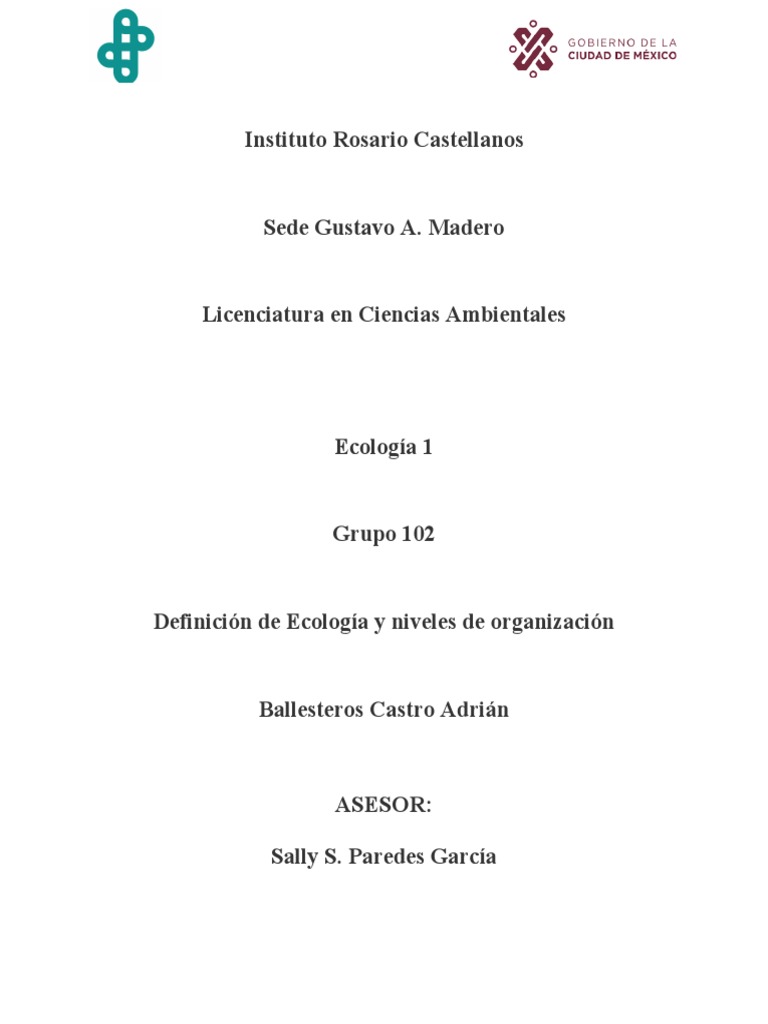 GOBIERNO DE LA
CIUDAD DE MÉXICO

Instituto Rosario Castellanos

Sede Gustavo A. Madero

Licenciatura en Ciencias Ambientales

Ecología 1

Grupo 102

Definición de Ecología y niveles de organización

Ballesteros Castro Adrián

ASESOR:

Sally S. Paredes García